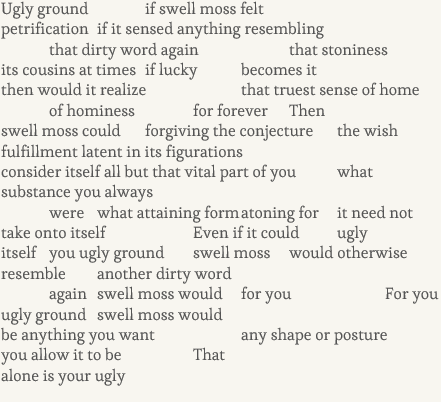 Ugly ground if swell moss felt
petrification if it sensed anything resembling
that dirty word again that stoniness
its cousins at times if lucky becomes it
then would it realize that truest sense of home
of hominess for forever Then
swell moss could forgiving the conjecture the wish
fulfillment latent in its figurations
consider itself all but that vital part of you what
substance you always
were what attaining form atoning for it need not
take onto itself Even if it could ugly
itself you ugly ground swell moss would otherwise
resemble another dirty word
again swell moss would for you For you
ugly ground swell moss would
be anything you want any shape or posture
you allow it to be That
alone is your ugly